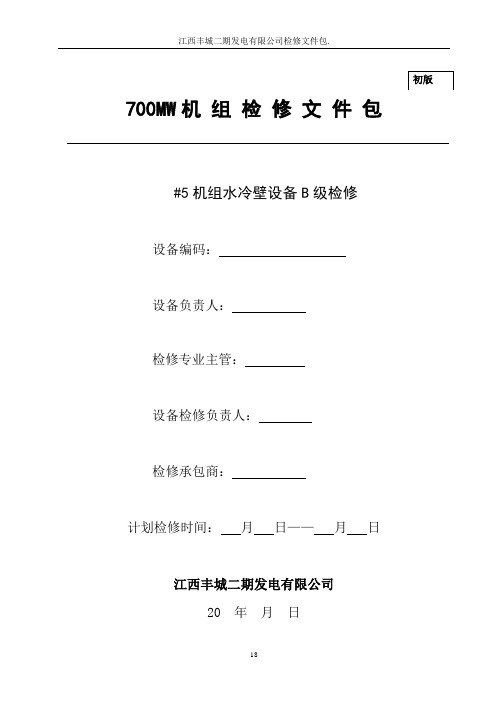 江西丰城二期发电有限公司检修文件包.

初版

700MW 机 组 检 修 文 件 包

#5 机组水冷壁设备 B 级检修

设备编码：

设备负责人：

检修专业主管：

设备检修负责人：

检修承包商：

计划检修时间： 月 日—— 月 日

江西丰城二期发电有限公司

20 年 月 日

18